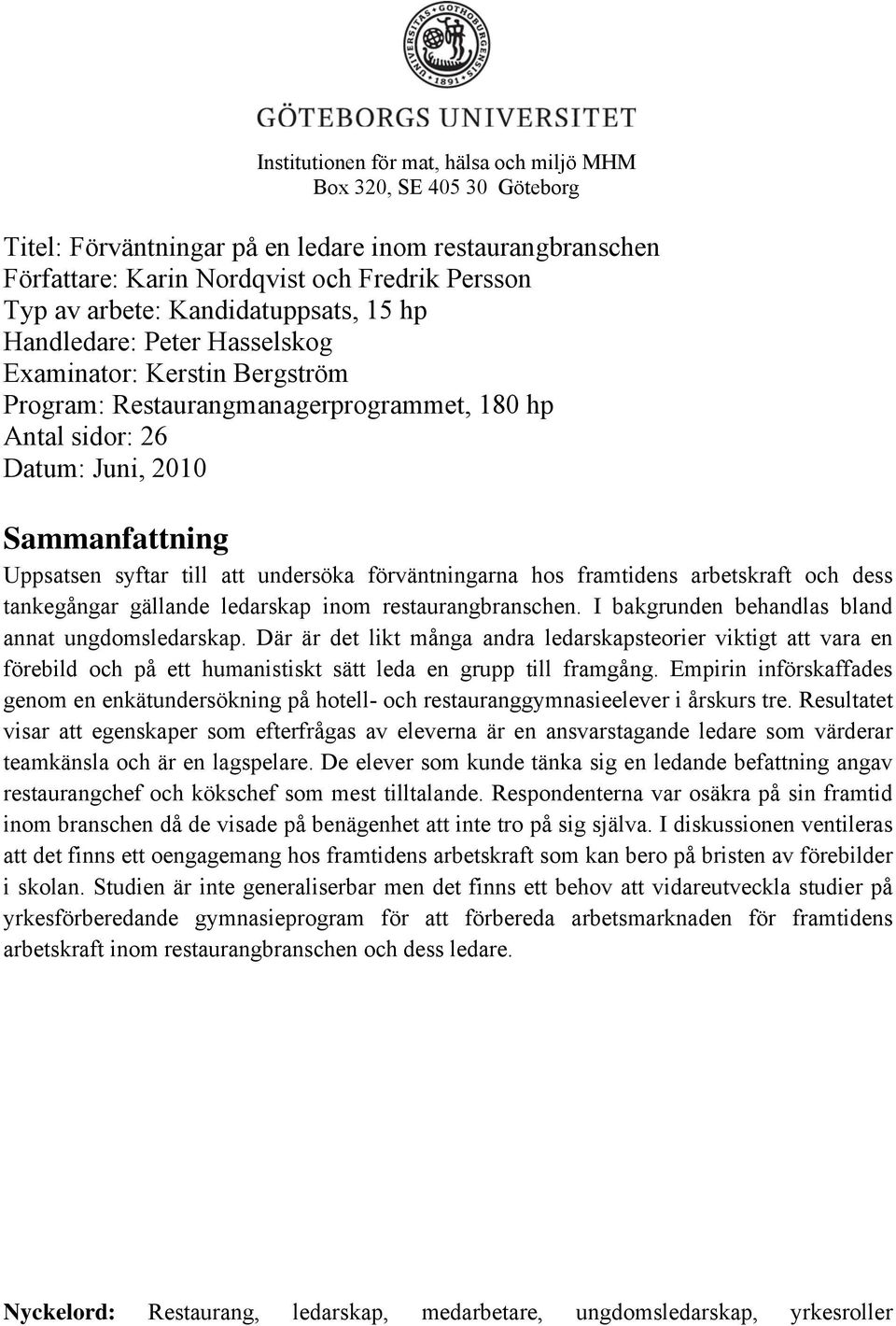 UNIVERSITAS GOTHOBURGENSIS 1891

GÖTEBORGS UNIVERSITET

Institutionen för mat, hälsa och miljö MHM
Box 320, SE 405 30 Göteborg

Titel: Förväntningar på en ledare inom restaurangbranschen
Författare: Karin Nordqvist och Fredrik Persson
Typ av arbete: Kandidatuppsats, 15 hp
Handledare: Peter Hasselskog
Examinator: Kerstin Bergström
Program: Restaurangmanagerprogrammet, 180 hp
Antal sidor: 26
Datum: Juni, 2010

Sammanfattning

Uppsatsen syftar till att undersöka förväntningarna hos framtidens arbetskraft och dess tankegångar gällande ledarskap inom restaurangbranschen. I bakgrunden behandlas bland annat ungdomsledarskap. Där är det likt många andra ledarskapsteorier viktigt att vara en förebild och på ett humanistiskt sätt leda en grupp till framgång. Empirin införskaffades genom en enkätundersökning på hotell- och restauranggymnasieelever i årskurs tre. Resultatet visar att egenskaper som efterfrågas av eleverna är en ansvarstagande ledare som värderar teamkänsla och är en lagspelare. De elever som kunde tänka sig en ledande befattning angav restaurangchef och kökschef som mest tilltalande. Respondenterna var osäkra på sin framtid inom branschen då de visade på benägenhet att inte tro på sig själva. I diskussionen ventileras att det finns ett oengagemang hos framtidens arbetskraft som kan bero på bristen av förebilder i skolan. Studien är inte generaliserbar men det finns ett behov att vidareutveckla studier på yrkesförberedande gymnasieprogram för att förbereda arbetsmarknaden för framtidens arbetskraft inom restaurangbranschen och dess ledare.

Nyckelord: Restaurang, ledarskap, medarbetare, ungdomsledarskap, yrkesroller